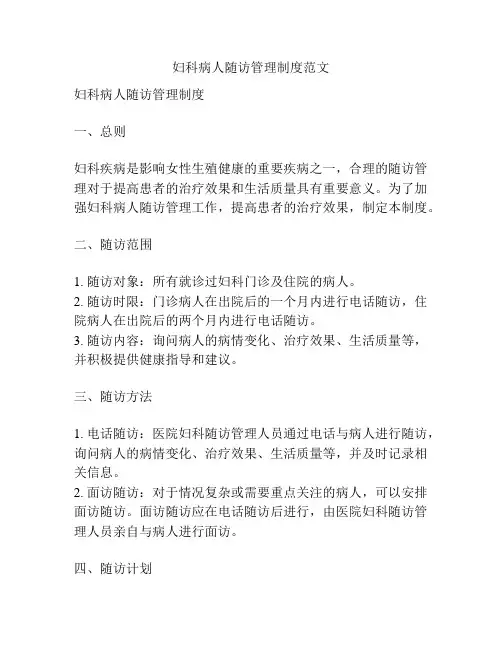 妇科病人随访管理制度范文

妇科病人随访管理制度

一、总则

妇科疾病是影响女性生殖健康的重要疾病之一，合理的随访管理对于提高患者的治疗效果和生活质量具有重要意义。为了加强妇科病人随访管理工作，提高患者的治疗效果，制定本制度。

二、随访范围

1. 随访对象：所有就诊过妇科门诊及住院的病人。
2. 随访时限：门诊病人在出院后的一个月内进行电话随访，住院病人在出院后的两个月内进行电话随访。
3. 随访内容：询问病人的病情变化、治疗效果、生活质量等，并积极提供健康指导和建议。

三、随访方法

1. 电话随访：医院妇科随访管理人员通过电话与病人进行随访，询问病人的病情变化、治疗效果、生活质量等，并及时记录相关信息。
2. 面访随访：对于情况复杂或需要重点关注的病人，可以安排面访随访。面访随访应在电话随访后进行，由医院妇科随访管理人员亲自与病人进行面访。

四、随访计划